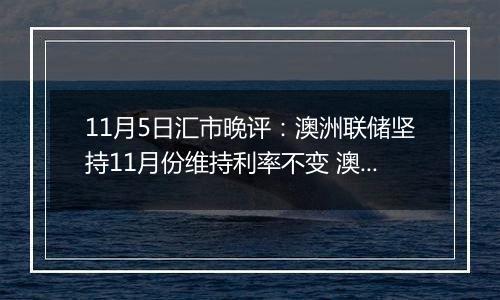 11月5日汇市晚评：澳洲联储坚持11月份维持利率不变 澳...